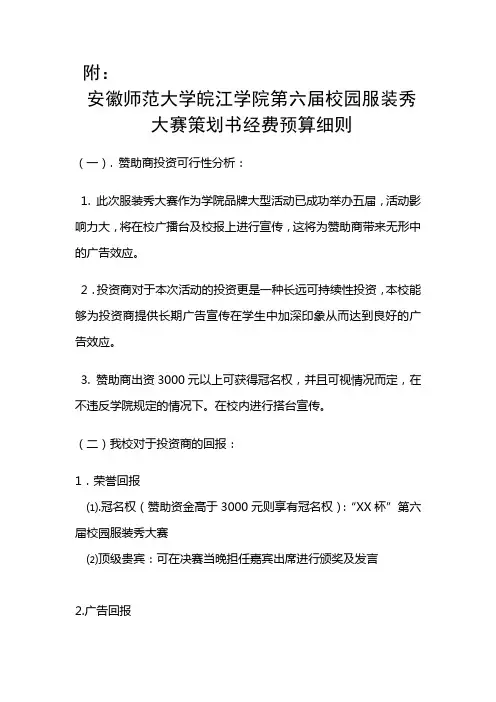 附：

安徽师范大学皖江学院第六届校园服装秀大赛策划书经费预算细则

（一）. 赞助商投资可行性分析：

1. 此次服装秀大赛作为学院品牌大型活动已成功举办五届，活动影响力大，将在校广播台及校报上进行宣传，这将为赞助商带来无形中的广告效应。

2．投资商对于本次活动的投资更是一种长远可持续性投资，本校能够为投资商提供长期广告宣传在学生中加深印象从而达到良好的广告效应。

3. 赞助商出资 3000 元以上可获得冠名权，并且可视情况而定，在不违反学院规定的情况下。在校内进行搭台宣传。

（二）我校对于投资商的回报：

1．荣誉回报

⑴.冠名权（赞助资金高于 3000 元则享有冠名权）：“XX 杯” 第六届校园服装秀大赛

⑵顶级贵宾：可在决赛当晚担任嘉宾出席进行颁奖及发言

2.广告回报